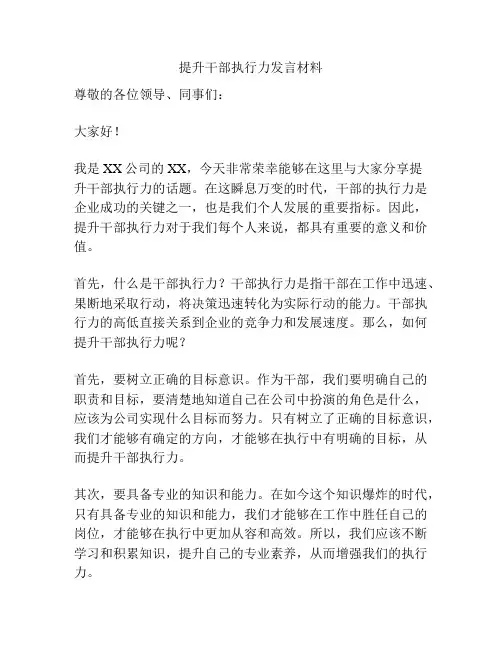 提升干部执行力发言材料

尊敬的各位领导、同事们：

大家好！

我是 XX 公司的 XX，今天非常荣幸能够在这里与大家分享提升干部执行力的话题。在这瞬息万变的时代，干部的执行力是企业成功的关键之一，也是我们个人发展的重要指标。因此，提升干部执行力对于我们每个人来说，都具有重要的意义和价值。

首先，什么是干部执行力？干部执行力是指干部在工作中迅速、果断地采取行动，将决策迅速转化为实际行动的能力。干部执行力的高低直接关系到企业的竞争力和发展速度。那么，如何提升干部执行力呢？

首先，要树立正确的目标意识。作为干部，我们要明确自己的职责和目标，要清楚地知道自己在公司中扮演的角色是什么，应该为公司实现什么目标而努力。只有树立了正确的目标意识，我们才能够有确定的方向，才能够在执行中有明确的目标，从而提升干部执行力。

其次，要具备专业的知识和能力。在如今这个知识爆炸的时代，只有具备专业的知识和能力，我们才能够在工作中胜任自己的岗位，才能够在执行中更加从容和高效。所以，我们应该不断学习和积累知识，提升自己的专业素养，从而增强我们的执行力。